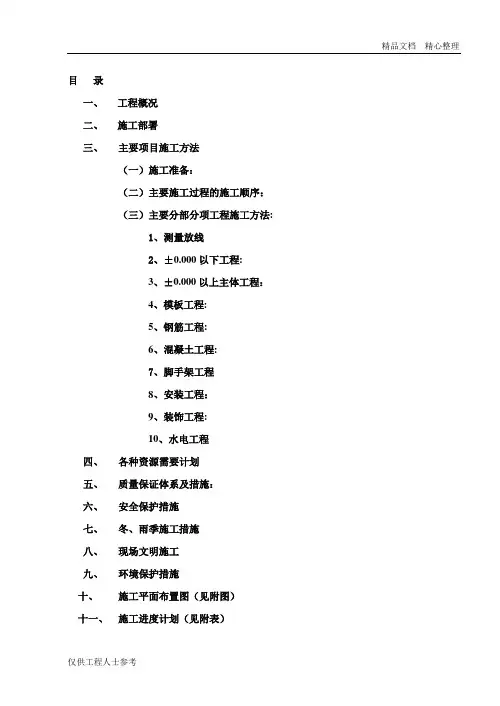 精品文档　精心整理

目　录

一、　工程概况

二、　施工部署

三、　主要项目施工方法

（一）施工准备：

（二）主要施工过程的施工顺序：

（三）主要分部分项工程施工方法：

1、测量放线

2、±0.000 以下工程：

3、±0.000 以上主体工程：

4、模板工程：

5、钢筋工程：

6、混凝土工程：

7、脚手架工程

8、安装工程：

9、装饰工程：

10、水电工程

四、　各种资源需要计划

五、　质量保证体系及措施：

六、　安全保护措施

七、　冬、雨季施工措施

八、　现场文明施工

九、　环境保护措施

十、　施工平面布置图（见附图）

十一、　施工进度计划（见附表）

仅供工程人士参考